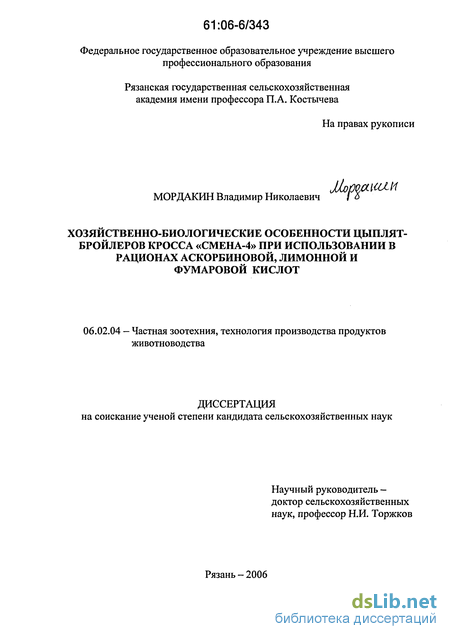 61:06-6/343

Федеральное государственное образовательное учреждение высшего профессионального образования

Рязанская государственная сельскохозяйственная академия имени профессора П.А. Костычева

На правах рукописи

МОРДАКИН Владимир Николаевич Мордакин

ХОЗЯЙСТВЕННО-БИОЛОГИЧЕСКИЕ ОСОБЕННОСТИ ЦЫПЛЯТ-БРОЙЛЕРОВ КРОССА «СМЕНА-4» ПРИ ИСПОЛЬЗОВАНИИ В РАЦИОНАХ АСКОРБИНОВОЙ, ЛИМОННОЙ И ФУМАРОВОЙ КИСЛОТ

06.02.04 – Частная зоотехния, технология производства продуктов животноводства

ДИССЕРТАЦИЯ
на соискание ученой степени кандидата сельскохозяйственных наук

Научный руководитель – доктор сельскохозяйственных наук, профессор Н.И. Торжков

Рязань – 2006

dsLib.net
библиотека диссертаций